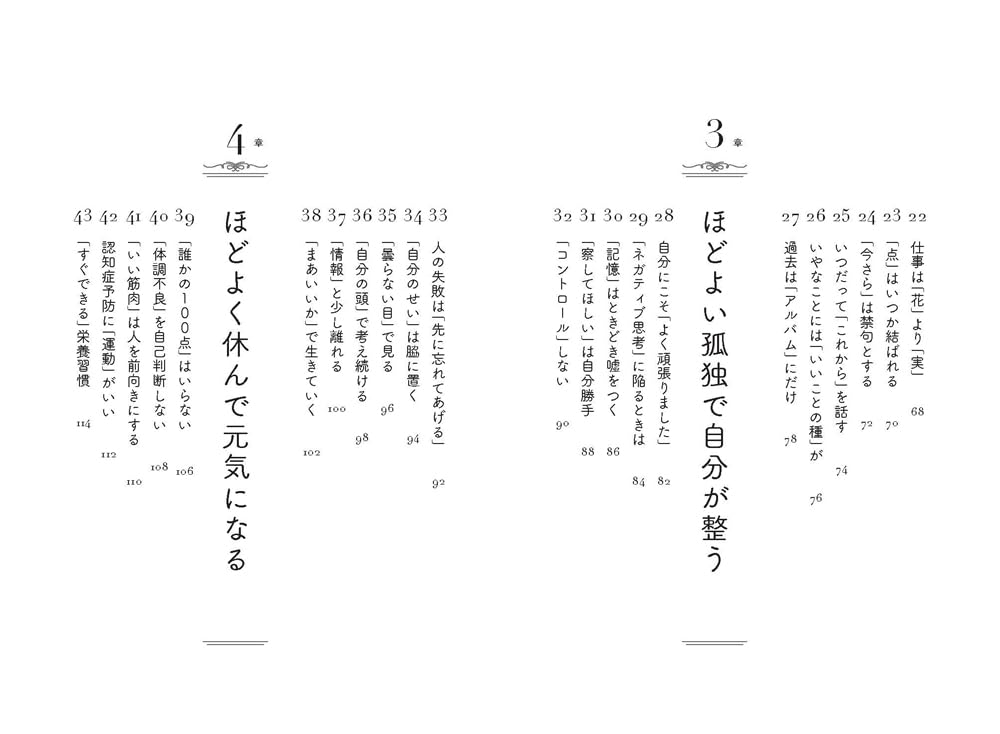 22 仕事は「花」より「実」 68
23 「点」はいつか結ばれる 70
24 「今さら」は禁句とする 72
25 いつだって「これから」を話す 74
26 いやなことには「いいことの種」が 76
27 過去は「アルバム」にだけ 78

3章
ほどよい孤独で自分が整う

28 自分にこそ「よく頑張りました」 82
29 「ネガティブ思考」に陥るときは 84
30 「記憶」はときどき嘘をつく 86
31 「察してほしい」は自分勝手 88
32 「コントロール」しない 90

33 人の失敗は「先に忘れてあげる」 92
34 「自分のせい」は脇に置く 94
35 「曇らない目」で見る 96
36 「自分の頭」で考え続ける 98
37 「情報」と少し離れる 100
38 「まあいいか」で生きていく 102

4章
ほどよく休んで元気になる

39 「誰かの100点」はいらない 106
40 「体調不良」を自己判断しない 108
41 「いい筋肉」は人を前向きにする 110
42 認知症予防に「運動」がいい 112
43 「すぐできる」栄養習慣 114